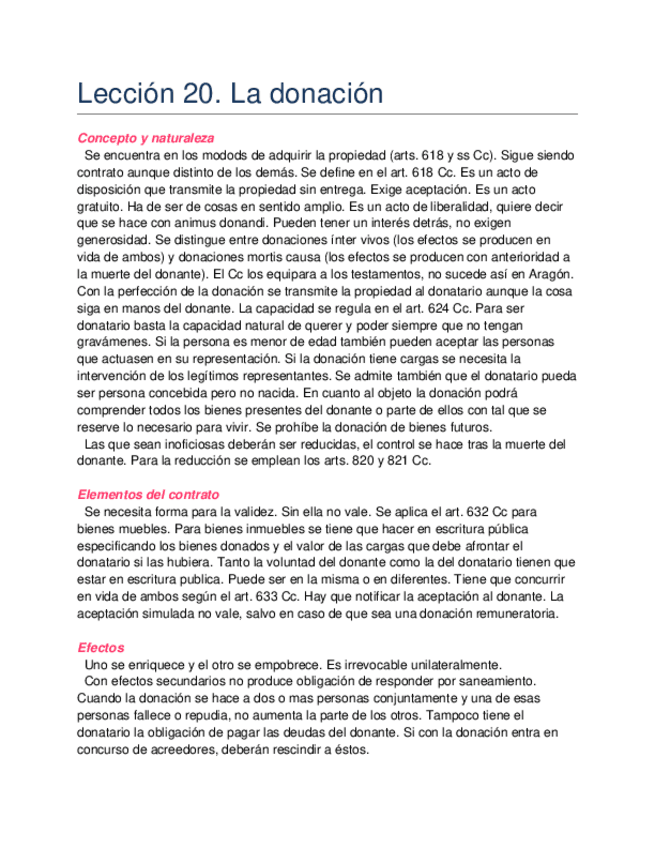 Lección 20. La donación

Concepto y naturaleza
Se encuentra en los modods de adquirir la propiedad (arts. 618 y ss Cc). Sigue siendo contrato aunque distinto de los demás. Se define en el art. 618 Cc. Es un acto de disposición que transmite la propiedad sin entrega. Exige aceptación. Es un acto gratuito. Ha de ser de cosas en sentido amplio. Es un acto de liberalidad, quiere decir que se hace con animus donandi. Pueden tener un interés detrás, no exigen generosidad. Se distingue entre donaciones ínter vivos (los efectos se producen en vida de ambos) y donaciones mortis causa (los efectos se producen con anterioridad a la muerte del donante). El Cc los equipara a los testamentos, no sucede así en Aragón. Con la perfección de la donación se transmite la propiedad al donatario aunque la cosa siga en manos del donante. La capacidad se regula en el art. 624 Cc. Para ser donatario basta la capacidad natural de querer y poder siempre que no tengan gravámenes. Si la persona es menor de edad también pueden aceptar las personas que actuasen en su representación. Si la donación tiene cargas se necesita la intervención de los legítimos representantes. Se admite también que el donatario pueda ser persona concebida pero no nacida. En cuanto al objeto la donación podrá comprender todos los bienes presentes del donante o parte de ellos con tal que se reserve lo necesario para vivir. Se prohíbe la donación de bienes futuros.
Las que sean inoficiosas deberán ser reducidas, el control se hace tras la muerte del donante. Para la reducción se emplean los arts. 820 y 821 Cc.

Elementos del contrato
Se necesita forma para la validez. Sin ella no vale. Se aplica el art. 632 Cc para bienes muebles. Para bienes inmuebles se tiene que hacer en escritura pública especificando los bienes donados y el valor de las cargas que debe afrontar el donatario si las hubiera. Tanto la voluntad del donante como la del donatario tienen que estar en escritura publica. Puede ser en la misma o en diferentes. Tiene que concurrir en vida de ambos según el art. 633 Cc. Hay que notificar la aceptación al donante. La aceptación simulada no vale, salvo en caso de que sea una donación remuneratoria.

Efectos
Uno se enriquece y el otro se empobrece. Es irrevocable unilateralmente.
Con efectos secundarios no produce obligación de responder por saneamiento. Cuando la donación se hace a dos o mas personas conjuntamente y una de esas personas fallece o repudia, no aumenta la parte de los otros. Tampoco tiene el donatario la obligación de pagar las deudas del donante. Si con la donación entra en concurso de acreedores, deberán rescindir a éstos.